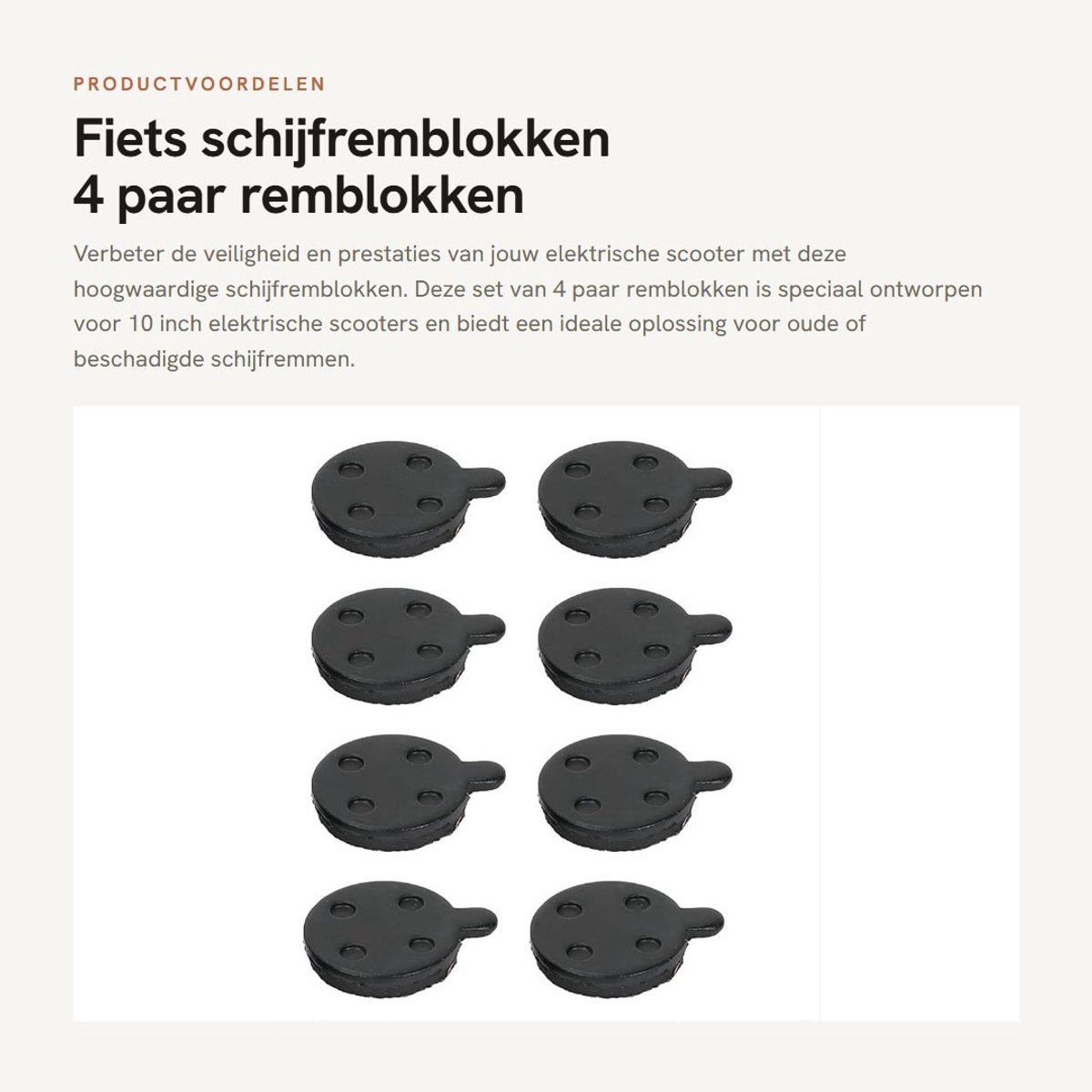 PRODUCTVOORDELEN

Fiets schijfremblokken
4 paar remblokken

Verbeter de veiligheid en prestaties van jouw elektrische scooter met deze hoogwaardige schijfremblokken. Deze set van 4 paar remblokken is speciaal ontworpen voor 10 inch elektrische scooters en biedt een ideale oplossing voor oude of beschadigde schijfremmen.